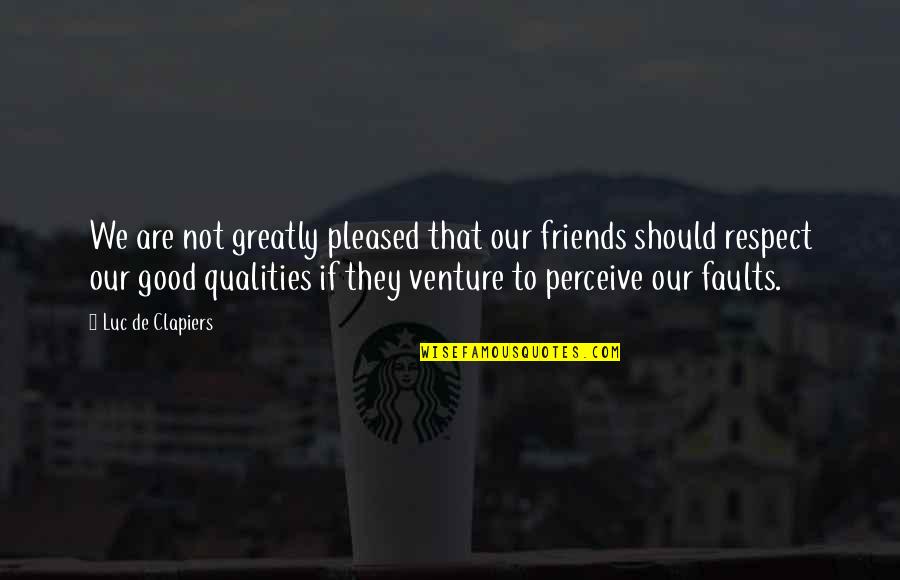 We are not greatly pleased that our friends should respect our good qualities if they venture to perceive our faults.

Luc de Clapiers

WISEFAMOUSQUOTES.COM